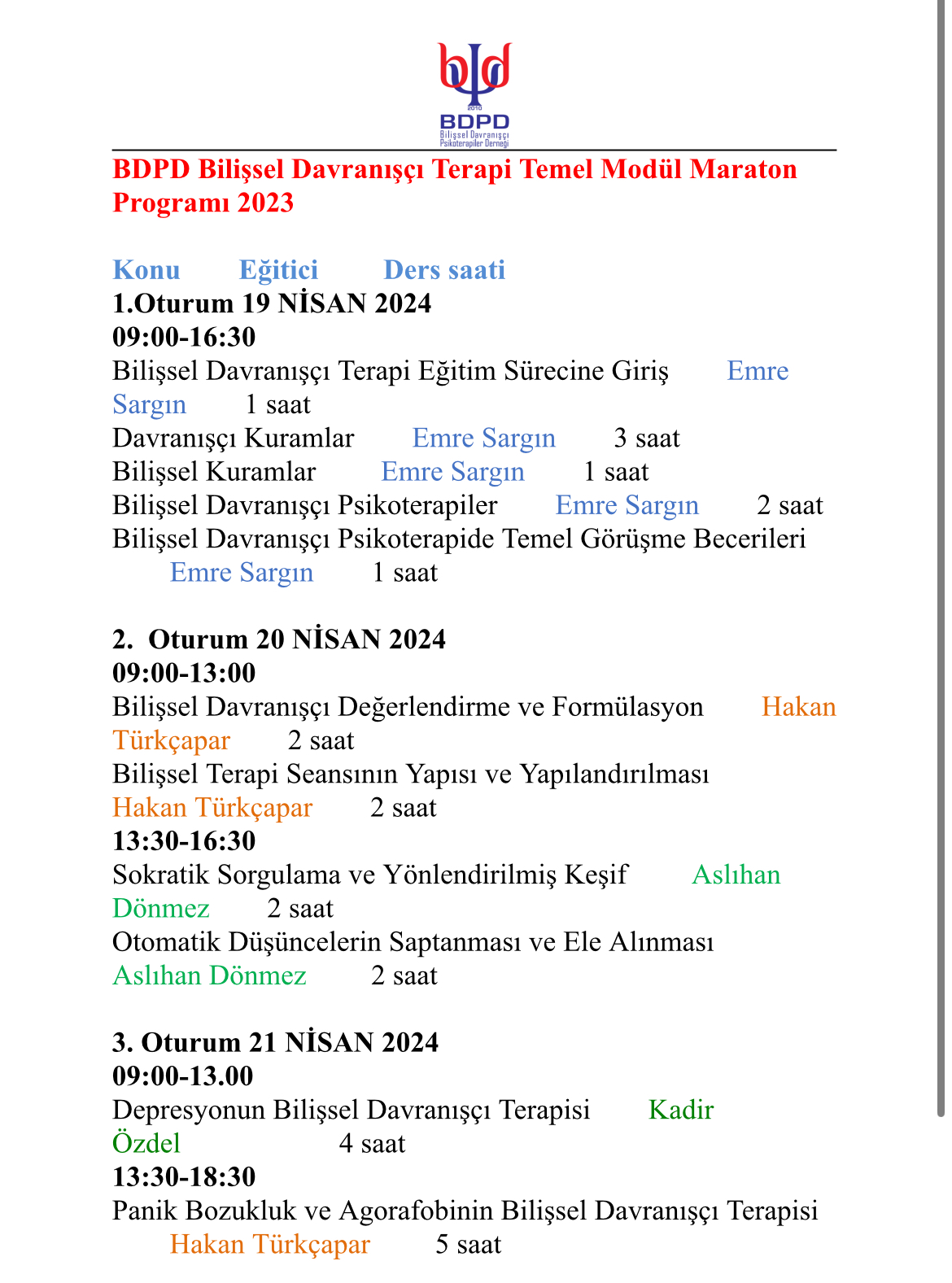 2010
BDPD
Bilişsel Davranışçı Psikoterapiler Derneği

BDPD Bilişsel Davranışçı Terapi Temel Modül Maraton Programı 2023

Konu Eğitici Ders saati
1.Oturum 19 NİSAN 2024
09:00-16:30
Bilişsel Davranışçı Terapi Eğitim Sürecine Giriş Emre Sargın 1 saat
Davranışçı Kuramlar Emre Sargın 3 saat
Bilişsel Kuramlar Emre Sargın 1 saat
Bilişsel Davranışçı Psikoterapiler Emre Sargın 2 saat
Bilişsel Davranışçı Psikoterapide Temel Görüşme Becerileri Emre Sargın 1 saat

2. Oturum 20 NİSAN 2024
09:00-13:00
Bilişsel Davranışçı Değerlendirme ve Formülasyon Hakan Türkçapar 2 saat
Bilişsel Terapi Seansının Yapısı ve Yapılandırılması Hakan Türkçapar 2 saat
13:30-16:30
Sokratik Sorgulama ve Yönlendirilmiş Keşif Aslıhan Dönmez 2 saat
Otomatik Düşüncelerin Saptanması ve Ele Alınması Aslıhan Dönmez 2 saat

3. Oturum 21 NİSAN 2024
09:00-13.00
Depresyonun Bilişsel Davranışçı Terapisi Kadir Özdel 4 saat
13:30-18:30
Panik Bozukluk ve Agorafobinin Bilişsel Davranışçı Terapisi Hakan Türkçapar 5 saat